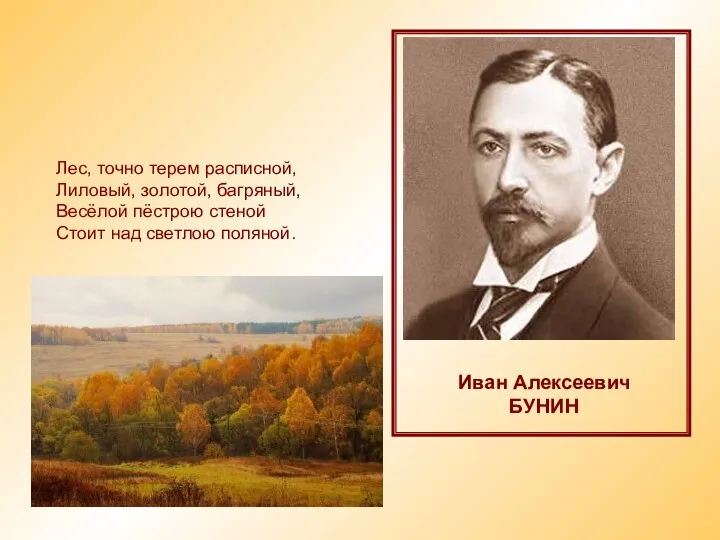 Лес, точно терем расписной,
Лиловый, золотой, багряный,
Весёлой пёстрою стеной
Стоит над светлою поляной.

Иван Алексеевич
БУНИН